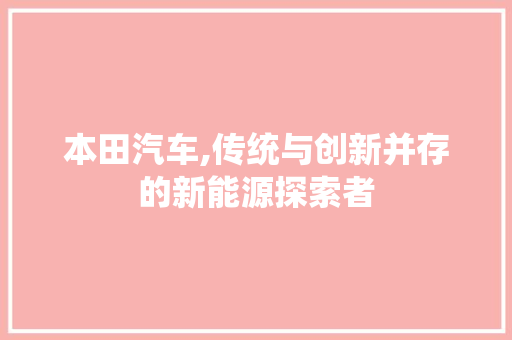 本田汽车,传统与创新并存的新能源探索者